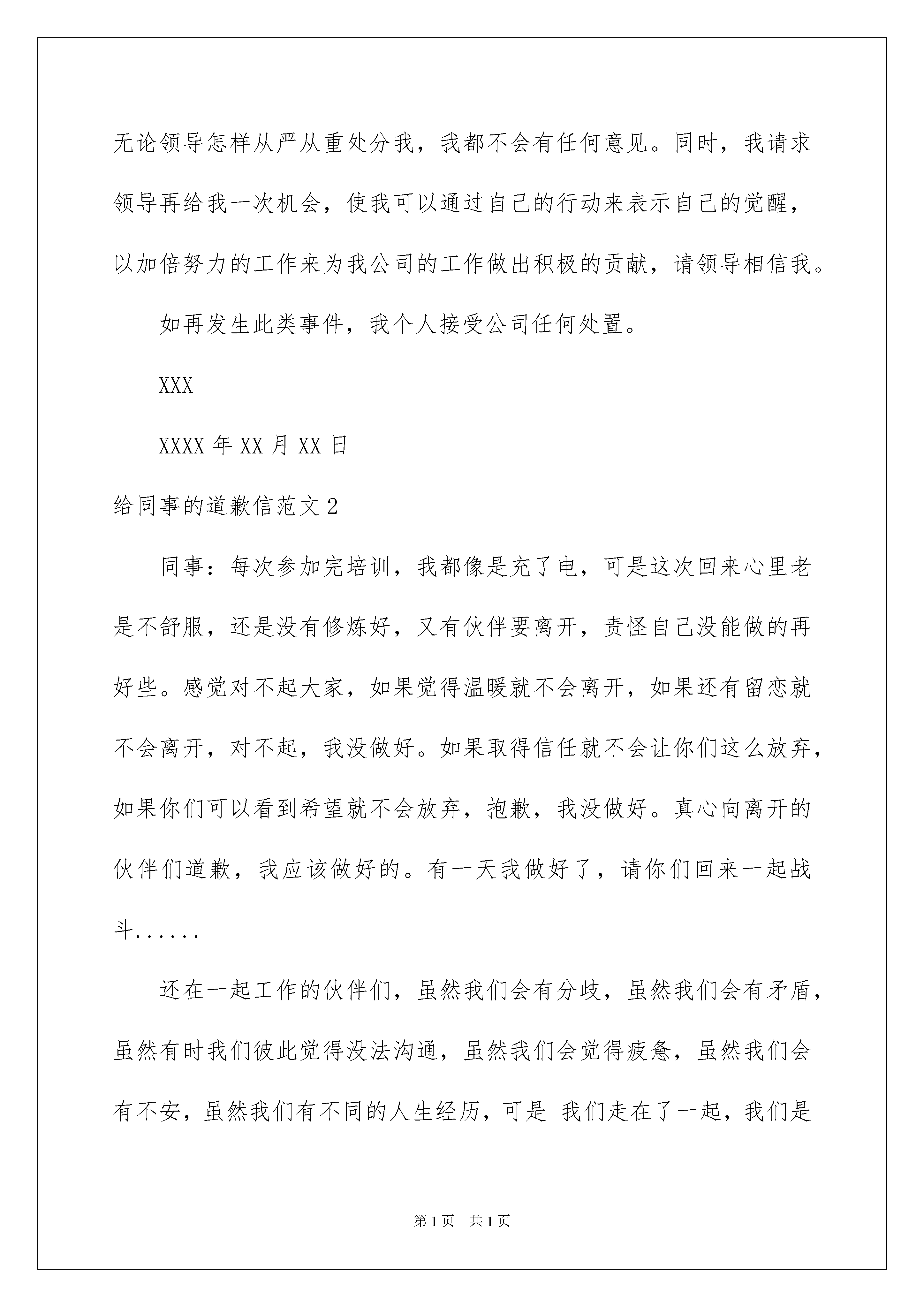 无论领导怎样从严从重处分我，我都不会有任何意见。同时，我请求领导再给我一次机会，使我可以通过自己的行动来表示自己的觉醒，以加倍努力的工作来为我公司的工作做出积极的贡献，请领导相信我。

如再发生此类事件，我个人接受公司任何处置。

XXX

XXXX 年 XX 月 XX 日

给同事的道歉信范文 2

同事：每次参加完培训，我都像是充了电，可是这次回来心里老是不舒服，还是没有修炼好，又有伙伴要离开，责怪自己没能做的再好些。感觉对不起大家，如果觉得温暖就不会离开，如果还有留恋就不会离开，对不起，我没做好。如果取得信任就不会让你们这么放弃，如果你们可以看到希望就不会放弃，抱歉，我没做好。真心向离开的伙伴们道歉，我应该做好的。有一天我做好了，请你们回来一起战斗......

还在一起工作的伙伴们，虽然我们会有分歧，虽然我们会有矛盾，虽然有时我们彼此觉得没法沟通，虽然我们会觉得疲惫，虽然我们会有不安，虽然我们有不同的人生经历，可是 我们走在了一起，我们是

第 1 页　共 1 页